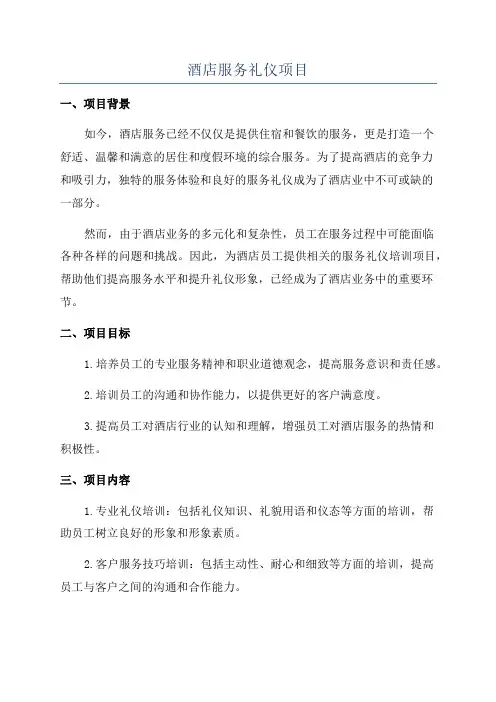 酒店服务礼仪项目

一、项目背景

如今，酒店服务已经不仅仅是提供住宿和餐饮的服务，更是打造一个舒适、温馨和满意的居住和度假环境的综合服务。为了提高酒店的竞争力和吸引力，独特的服务体验和良好的服务礼仪成为了酒店业中不可或缺的一部分。

然而，由于酒店业务的多元化和复杂性，员工在服务过程中可能面临各种各样的问题和挑战。因此，为酒店员工提供相关的服务礼仪培训项目，帮助他们提高服务水平和提升礼仪形象，已经成为了酒店业务中的重要环节。

二、项目目标

1.培养员工的专业服务精神和职业道德观念，提高服务意识和责任感。

2.培训员工的沟通和协作能力，以提供更好的客户满意度。

3.提高员工对酒店行业的认知和理解，增强员工对酒店服务的热情和积极性。

三、项目内容

1.专业礼仪培训：包括礼仪知识、礼貌用语和仪态等方面的培训，帮助员工树立良好的形象和形象素质。

2.客户服务技巧培训：包括主动性、耐心和细致等方面的培训，提高员工与客户之间的沟通和合作能力。